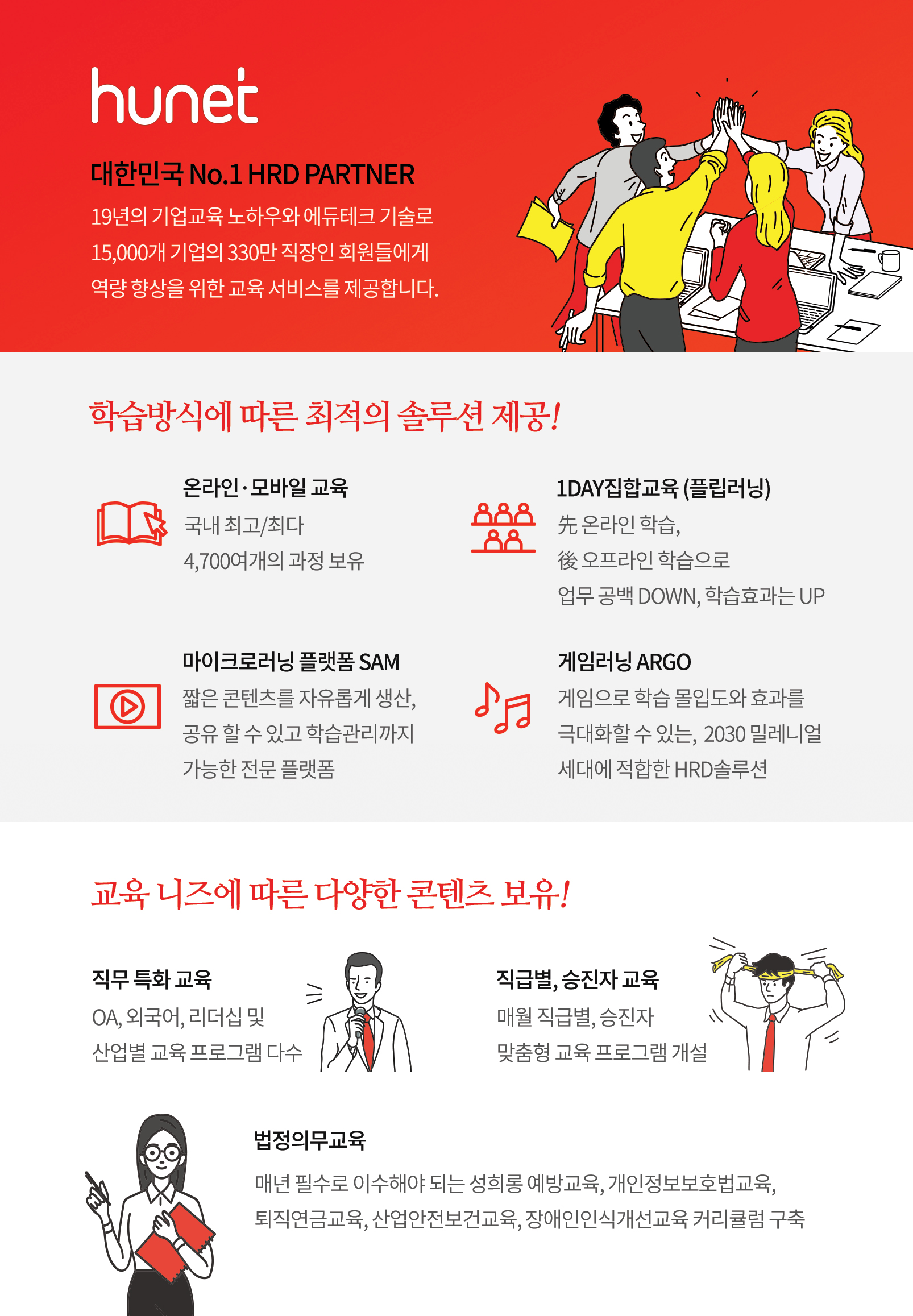 hunet

대한민국 No.1 HRD PARTNER

19년의 기업교육 노하우와 에듀테크 기술로
15,000개 기업의 330만 직장인 회원들에게
역량 향상을 위한 교육 서비스를 제공합니다.

학습방식에 따른 최적의 솔루션 제공!

온라인·모바일 교육
국내 최고/최다
4,700여개의 과정 보유

1DAY집합교육 (플립러닝)
先 온라인 학습,
後 오프라인 학습으로
업무 공백 DOWN, 학습효과는 UP

마이크로러닝 플랫폼 SAM
짧은 콘텐츠를 자유롭게 생산,
공유 할 수 있고 학습관리까지
가능한 전문 플랫폼

게임러닝 ARGO
게임으로 학습 몰입도와 효과를
극대화할 수 있는, 2030 밀레니얼
세대에 적합한 HRD솔루션

교육 니즈에 따른 다양한 콘텐츠 보유!

직무 특화 교육
OA, 외국어, 리더십 및
산업별 교육 프로그램 다수

직급별, 승진자 교육
매월 직급별, 승진자
맞춤형 교육 프로그램 개설

법정의무교육
매년 필수로 이수해야 되는 성희롱 예방교육, 개인정보보호법교육,
퇴직연금교육, 산업안전보건교육, 장애인인식개선교육 커리큘럼 구축